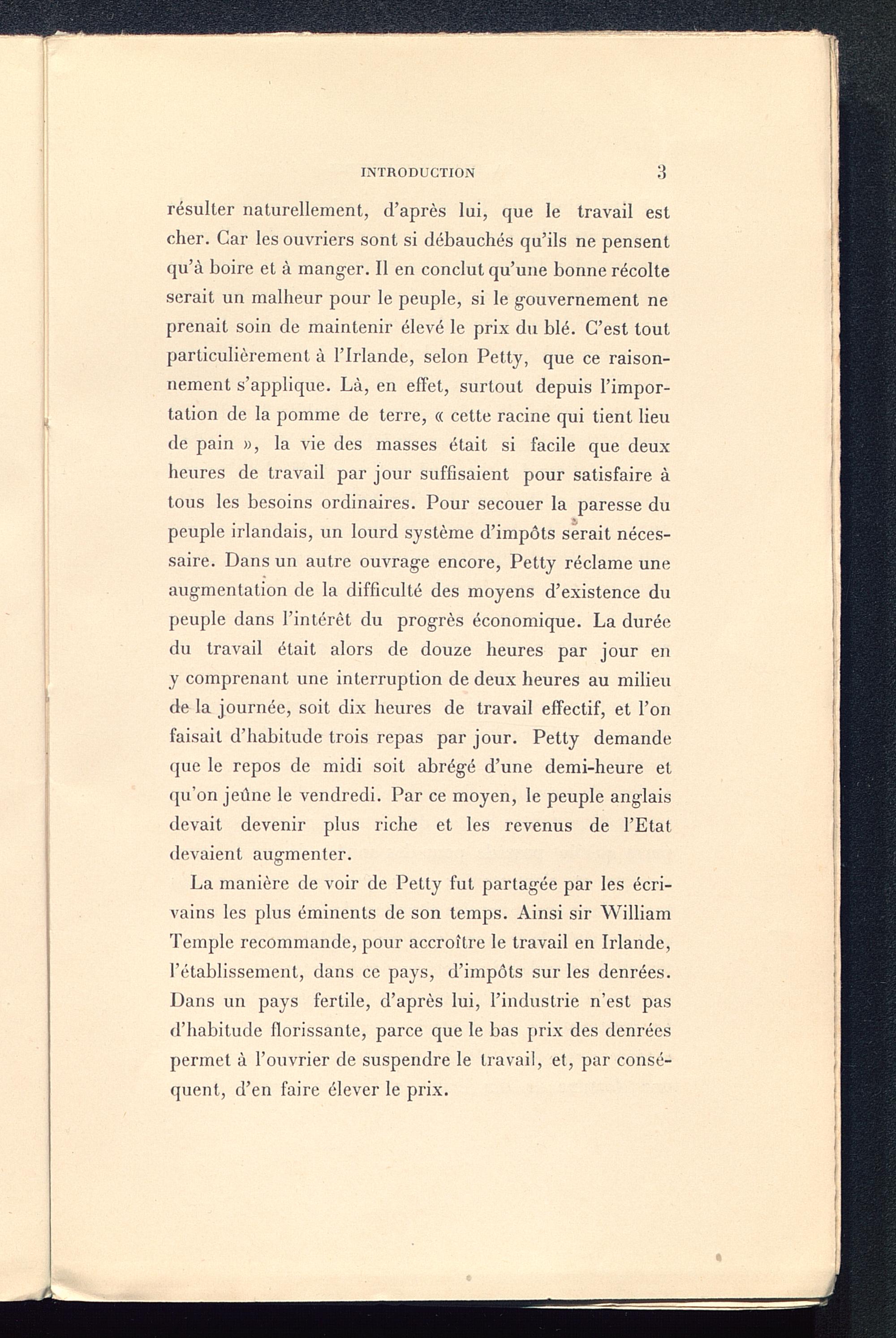 INTRODUCTION 3

résulter naturellement, d'après lui, que le travail est cher. Car les ouvriers sont si débauchés qu'ils ne pensent qu'à boire et à manger. Il en conclut qu'une bonne récolte serait un malheur pour le peuple, si le gouvernement ne prenait soin de maintenir élevé le prix du blé. C'est tout particulièrement à l'Irlande, selon Petty, que ce raisonnement s'applique. Là, en effet, surtout depuis l'importation de la pomme de terre, « cette racine qui tient lieu de pain », la vie des masses était si facile que deux heures de travail par jour suffisaient pour satisfaire à tous les besoins ordinaires. Pour secouer la paresse du peuple irlandais, un lourd système d'impôts serait nécessaire. Dans un autre ouvrage encore, Petty réclame une augmentation de la difficulté des moyens d'existence du peuple dans l'intérêt du progrès économique. La durée du travail était alors de douze heures par jour en y comprenant une interruption de deux heures au milieu de la journée, soit dix heures de travail effectif, et l'on faisait d'habitude trois repas par jour. Petty demande que le repos de midi soit abrégé d'une demi-heure et qu'on jeûne le vendredi. Par ce moyen, le peuple anglais devait devenir plus riche et les revenus de l'Etat devaient augmenter.

La manière de voir de Petty fut partagée par les écrivains les plus éminents de son temps. Ainsi sir William Temple recommande, pour accroître le travail en Irlande, l'établissement, dans ce pays, d'impôts sur les denrées. Dans un pays fertile, d'après lui, l'industrie n'est pas d'habitude florissante, parce que le bas prix des denrées permet à l'ouvrier de suspendre le travail, et, par conséquent, d'en faire élever le prix.